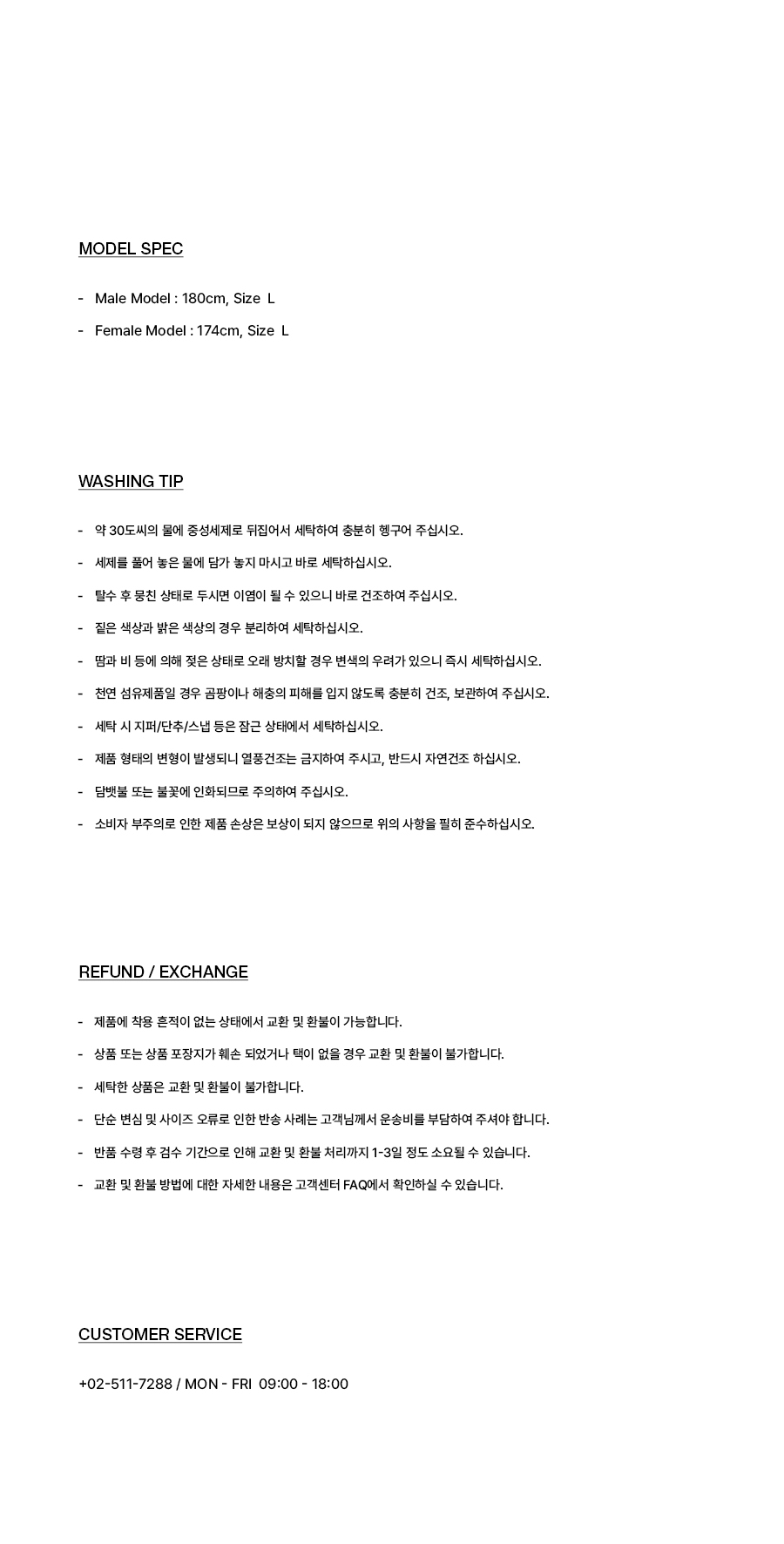 MODEL SPEC

- Male Model : 180cm, Size L

- Female Model : 174cm, Size L

WASHING TIP

- 약 30도씨의 물에 중성세제로 뒤집어서 세탁하여 충분히 헹구어 주십시오.

- 세제를 풀어 놓은 물에 담가 놓지 마시고 바로 세탁하십시오.

- 탈수 후 뭉친 상태로 두시면 이염이 될 수 있으니 바로 건조하여 주십시오.

- 짙은 색상과 밝은 색상의 경우 분리하여 세탁하십시오.

- 땀과 비 등에 의해 젖은 상태로 오래 방치할 경우 변색의 우려가 있으니 즉시 세탁하십시오.

- 천연 섬유제품일 경우 곰팡이나 해충의 피해를 입지 않도록 충분히 건조, 보관하여 주십시오.

- 세탁 시 지퍼/단추/스냅 등은 잠근 상태에서 세탁하십시오.

- 제품 형태의 변형이 발생되니 열풍건조는 금지하여 주시고, 반드시 자연건조 하십시오.

- 담뱃불 또는 불꽃에 인화되므로 주의하여 주십시오.

- 소비자 부주의로 인한 제품 손상은 보상이 되지 않으므로 위의 사항을 필히 준수하십시오.

REFUND / EXCHANGE

- 제품에 착용 흔적이 없는 상태에서 교환 및 환불이 가능합니다.

- 상품 또는 상품 포장지가 훼손 되었거나 택이 없을 경우 교환 및 환불이 불가합니다.

- 세탁한 상품은 교환 및 환불이 불가합니다.

- 단순 변심 및 사이즈 오류로 인한 반송 사례는 고객님께서 운송비를 부담하여 주셔야 합니다.

- 반품 수령 후 검수 기간으로 인해 교환 및 환불 처리까지 1-3일 정도 소요될 수 있습니다.

- 교환 및 환불 방법에 대한 자세한 내용은 고객센터 FAQ에서 확인하실 수 있습니다.

CUSTOMER SERVICE

+02-511-7288 / MON - FRI 09:00 - 18:00